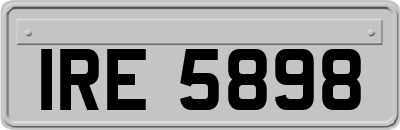 IRE 5898